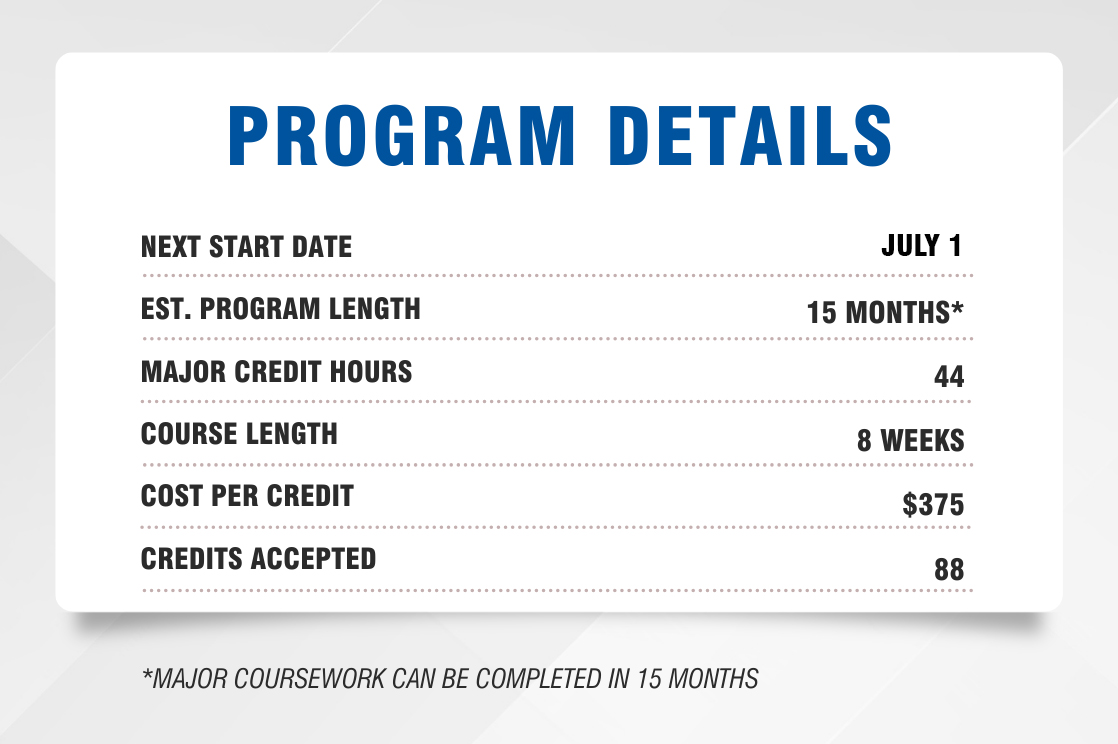 PROGRAM DETAILS

| | |
|---|---|
| NEXT START DATE | JULY 1 |
| EST. PROGRAM LENGTH | 15 MONTHS* |
| MAJOR CREDIT HOURS | 44 |
| COURSE LENGTH | 8 WEEKS |
| COST PER CREDIT | \$375 |
| CREDITS ACCEPTED | 88 |

*MAJOR COURSEWORK CAN BE COMPLETED IN 15 MONTHS